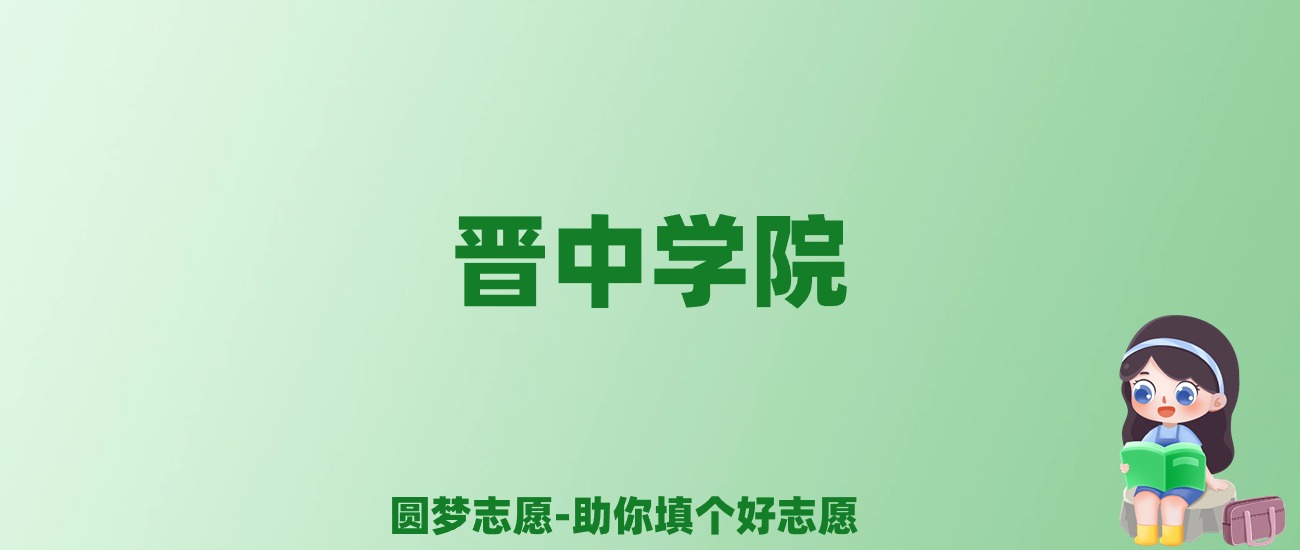 晋中学院

圆梦志愿-助你填个好志愿